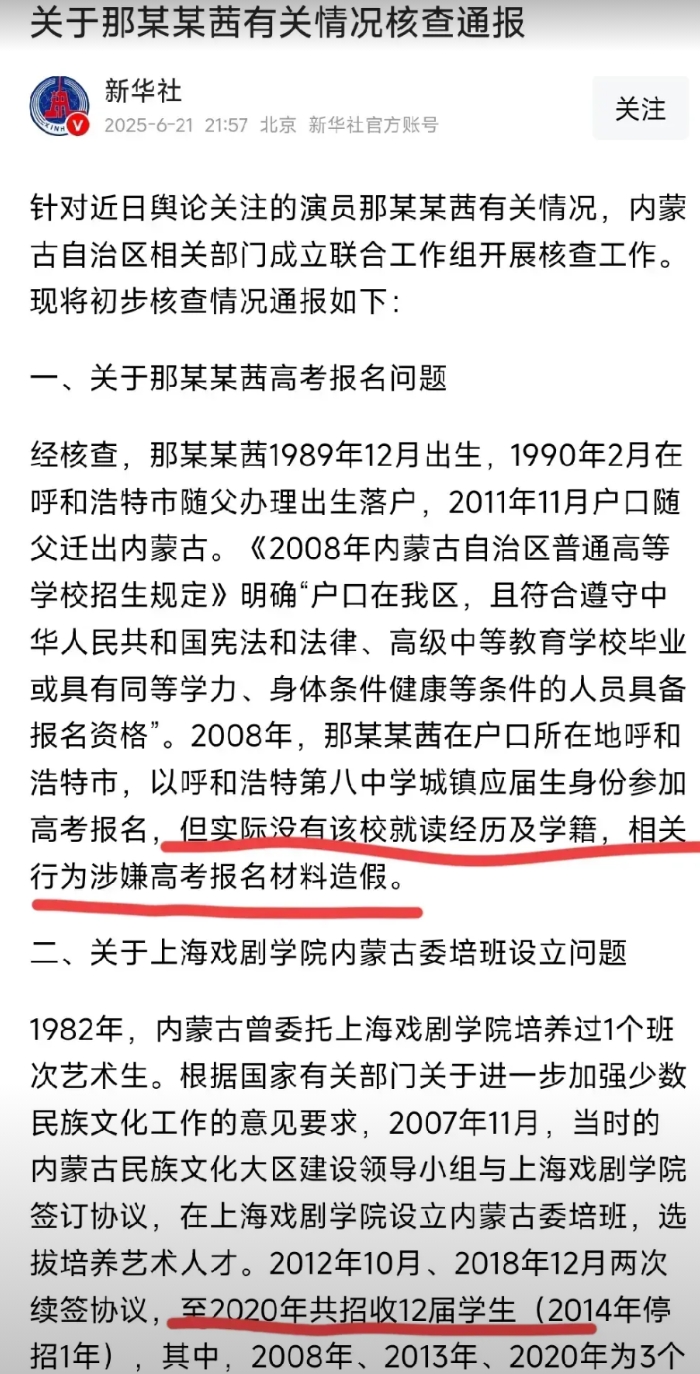 关于那某某茜有关情况核查通报

新华社
2025-6-21 21:57 北京 新华社官方账号
关注

针对近日舆论关注的演员那某某茜有关情况，内蒙古自治区相关部门成立联合工作组开展核查工作。现将初步核查情况通报如下：

一、关于那某某茜高考报名问题

经核查，那某某茜1989年12月出生，1990年2月在呼和浩特市随父办理出生落户，2011年11月户口随父迁出内蒙古。《2008年内蒙古自治区普通高等学校招生规定》明确“户口在我区，且符合遵守中华人民共和国宪法和法律、高级中等教育学校毕业或具有同等学力、身体条件健康等条件的人员具备报名资格”。2008年，那某某茜在户口所在地呼和浩特市，以呼和浩特第八中学城镇应届生身份参加高考报名，但实际没有该校就读经历及学籍，相关行为涉嫌高考报名材料造假。

二、关于上海戏剧学院内蒙古委培班设立问题

1982年，内蒙古曾委托上海戏剧学院培养过1个班次艺术生。根据国家有关部门关于进一步加强少数民族文化工作的意见要求，2007年11月，当时的内蒙古民族文化大区建设领导小组与上海戏剧学院签订协议，在上海戏剧学院设立内蒙古委培班，选拔培养艺术人才。2012年10月、2018年12月两次续签协议，至2020年共招收12届学生（2014年停招1年），其中，2008年、2013年、2020年为3个